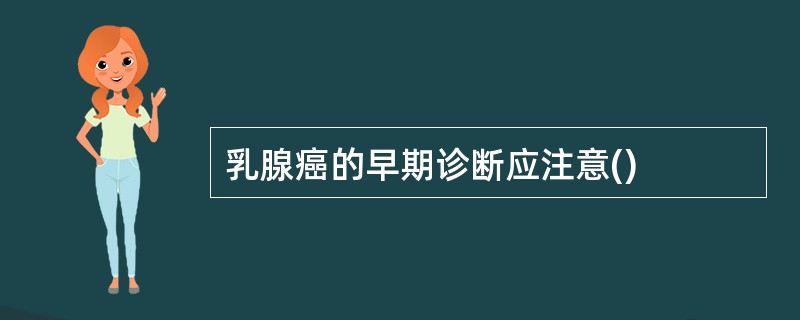 乳腺癌的早期诊断应注意()